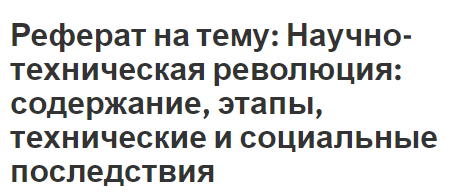 Реферат на тему: Научно-техническая революция: содержание, этапы, технические и социальные последствия